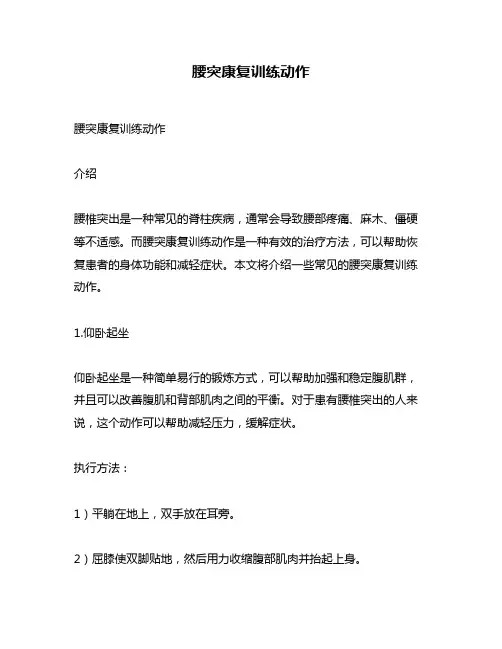 腰突康复训练动作

腰突康复训练动作

介绍

腰椎突出是一种常见的脊柱疾病，通常会导致腰部疼痛、麻木、僵硬等不适感。而腰突康复训练动作是一种有效的治疗方法，可以帮助恢复患者的身体功能和减轻症状。本文将介绍一些常见的腰突康复训练动作。

1.仰卧起坐

仰卧起坐是一种简单易行的锻炼方式，可以帮助加强和稳定腹肌群，并且可以改善腹肌和背部肌肉之间的平衡。对于患有腰椎突出的人来说，这个动作可以帮助减轻压力，缓解症状。

执行方法：

1）平躺在地上，双手放在耳旁。

2）屈膝使双脚贴地，然后用力收缩腹部肌肉并抬起上身。